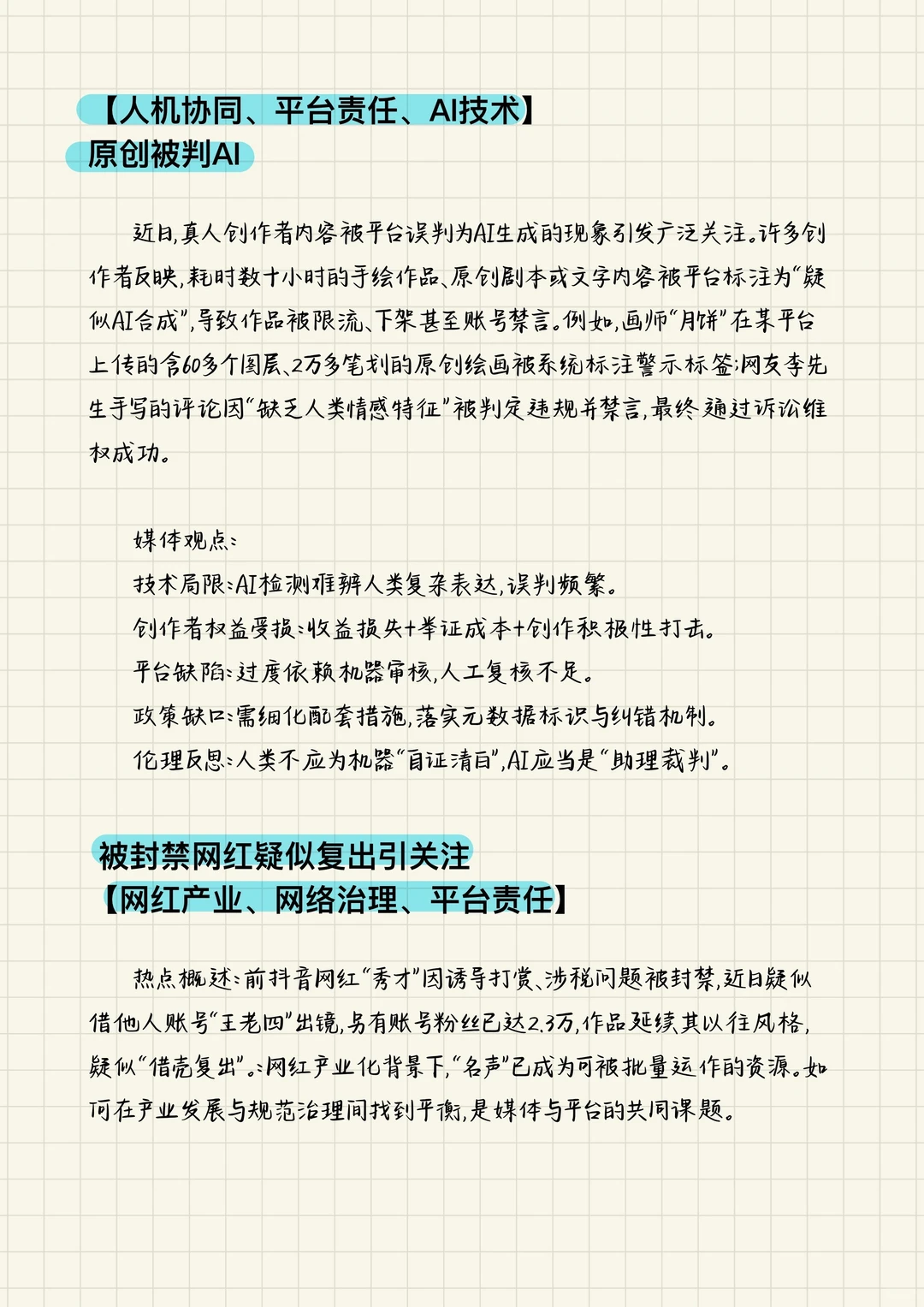 【人机协同、平台责任、AI技术】
原创被判AI

近日，真人创作者内容被平台误判为AI生成的现象引发广泛关注。许多创作者反映，耗时数十小时的手绘作品、原创剧本或文字内容被平台标注为“疑似AI合成”，导致作品被限流、下架甚至账号禁言。例如，画师“月饼”在某平台上传的含60多个图层、2万多笔划的原创绘画被系统标注警示标签；网友李先生手写的评论因“缺乏人类情感特征”被判定违规并禁言，最终通过诉讼维权成功。

媒体观点：
技术局限：AI检测难辨人类复杂表达，误判频繁。
创作者权益受损：收益损失+举证成本+创作积极性打击。
平台缺陷：过度依赖机器审核，人工复核不足。
政策缺口：需细化配套措施，落实元数据标识与纠错机制。
伦理反思：人类不应为机器“自证清白”，AI应当是“助理裁判”。

被封禁网红疑似复出引关注
【网红产业、网络治理、平台责任】

热点概述：前抖音网红“秀才”因诱导打赏、涉税问题被封禁，近日疑似借他人账号“王老四”出镜，另有账号粉丝已达2.3万，作品延续其以往风格，疑似“借壳复出”。：网红产业化背景下，“名声”已成为可被批量运作的资源。如何在产业发展与规范治理间找到平衡，是媒体与平台的共同课题。